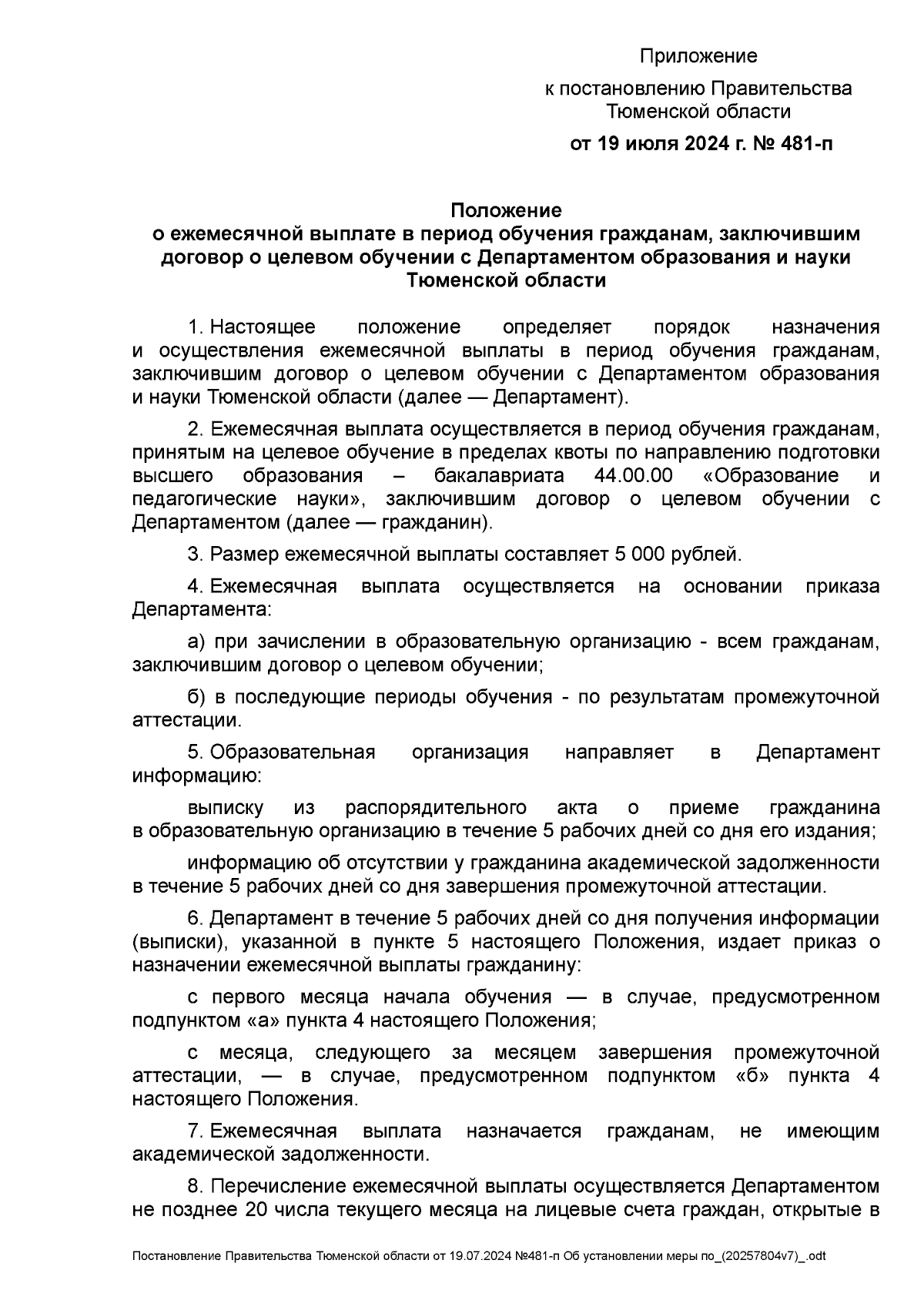 Приложение

к постановлению Правительства Тюменской области

от 19 июля 2024 г. № 481-п

Положение
о ежемесячной выплате в период обучения гражданам, заключившим договор о целевом обучении с Департаментом образования и науки Тюменской области

1. Настоящее положение определяет порядок назначения и осуществления ежемесячной выплаты в период обучения гражданам, заключившим договор о целевом обучении с Департаментом образования и науки Тюменской области (далее — Департамент).

2. Ежемесячная выплата осуществляется в период обучения гражданам, принятым на целевое обучение в пределах квоты по направлению подготовки высшего образования – бакалавриата 44.00.00 «Образование и педагогические науки», заключившим договор о целевом обучении с Департаментом (далее — гражданин).

3. Размер ежемесячной выплаты составляет 5 000 рублей.

4. Ежемесячная выплата осуществляется на основании приказа Департамента:

а) при зачислении в образовательную организацию - всем гражданам, заключившим договор о целевом обучении;

б) в последующие периоды обучения - по результатам промежуточной аттестации.

5. Образовательная организация направляет в Департамент информацию:

выписку из распорядительного акта о приеме гражданина в образовательную организацию в течение 5 рабочих дней со дня его издания;

информацию об отсутствии у гражданина академической задолженности в течение 5 рабочих дней со дня завершения промежуточной аттестации.

6. Департамент в течение 5 рабочих дней со дня получения информации (выписки), указанной в пункте 5 настоящего Положения, издает приказ о назначении ежемесячной выплаты гражданину:

с первого месяца начала обучения — в случае, предусмотренном подпунктом «а» пункта 4 настоящего Положения;

с месяца, следующего за месяцем завершения промежуточной аттестации, — в случае, предусмотренном подпунктом «б» пункта 4 настоящего Положения.

7. Ежемесячная выплата назначается гражданам, не имеющим академической задолженности.

8. Перечисление ежемесячной выплаты осуществляется Департаментом не позднее 20 числа текущего месяца на лицевые счета граждан, открытые в

Постановление Правительства Тюменской области от 19.07.2024 №481-п Об установлении меры по_(20257804v7)_.odt